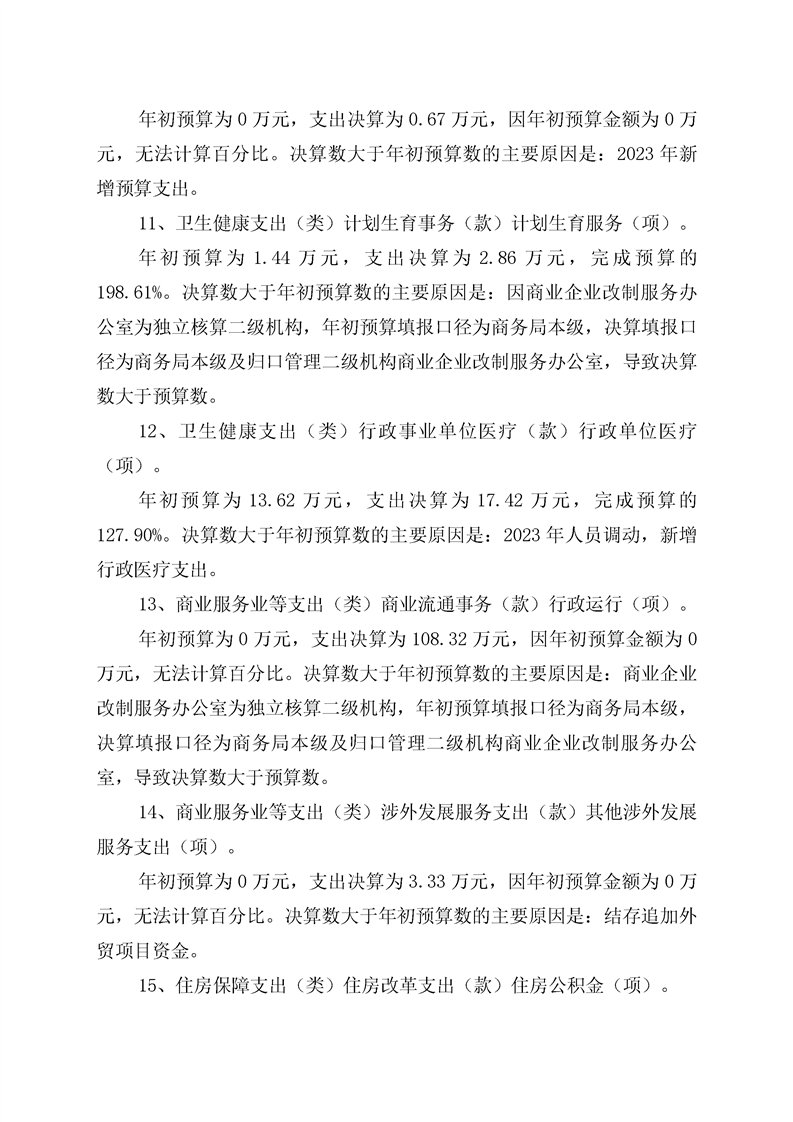 年初预算为 0 万元，支出决算为 0.67 万元，因年初预算金额为 0 万元，无法计算百分比。决算数大于年初预算数的主要原因是：2023 年新增预算支出。

11、卫生健康支出（类）计划生育事务（款）计划生育服务（项）。

年初预算为 1.44 万元，支出决算为 2.86 万元，完成预算的 198.61%。决算数大于年初预算数的主要原因是：因商业企业改制服务办公室为独立核算二级机构，年初预算填报口径为商务局本级，决算填报口径为商务局本级及归口管理二级机构商业企业改制服务办公室，导致决算数大于预算数。

12、卫生健康支出（类）行政事业单位医疗（款）行政单位医疗（项）。

年初预算为 13.62 万元，支出决算为 17.42 万元，完成预算的 127.90%。决算数大于年初预算数的主要原因是：2023 年人员调动，新增行政医疗支出。

13、商业服务业等支出（类）商业流通事务（款）行政运行（项）。

年初预算为 0 万元，支出决算为 108.32 万元，因年初预算金额为 0 万元，无法计算百分比。决算数大于年初预算数的主要原因是：商业企业改制服务办公室为独立核算二级机构，年初预算填报口径为商务局本级，决算填报口径为商务局本级及归口管理二级机构商业企业改制服务办公室，导致决算数大于预算数。

14、商业服务业等支出（类）涉外发展服务支出（款）其他涉外发展服务支出（项）。

年初预算为 0 万元，支出决算为 3.33 万元，因年初预算金额为 0 万元，无法计算百分比。决算数大于年初预算数的主要原因是：结存追加外贸项目资金。

15、住房保障支出（类）住房改革支出（款）住房公积金（项）。